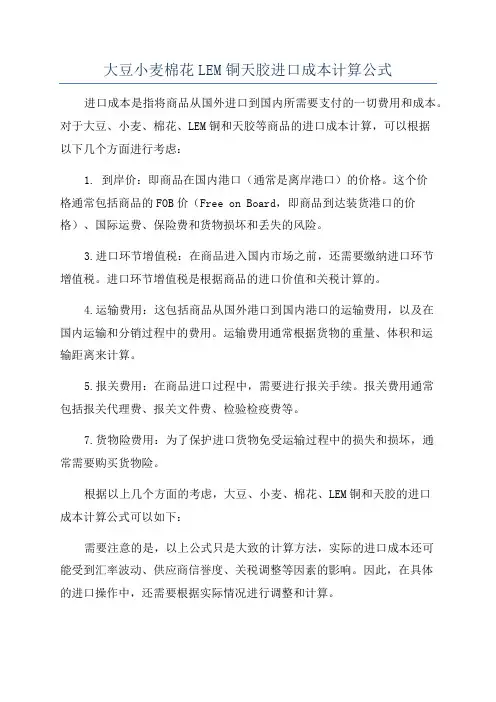 大豆小麦棉花LEM铜天胶进口成本计算公式

进口成本是指将商品从国外进口到国内所需要支付的一切费用和成本。对于大豆、小麦、棉花、LEM铜和天胶等商品的进口成本计算，可以根据以下几个方面进行考虑：

1. 到岸价：即商品在国内港口（通常是离岸港口）的价格。这个价格通常包括商品的FOB价（Free on Board，即商品到达装货港口的价格）、国际运费、保险费和货物损坏和丢失的风险。

3.进口环节增值税：在商品进入国内市场之前，还需要缴纳进口环节增值税。进口环节增值税是根据商品的进口价值和关税计算的。

4.运输费用：这包括商品从国外港口到国内港口的运输费用，以及在国内运输和分销过程中的费用。运输费用通常根据货物的重量、体积和运输距离来计算。

5.报关费用：在商品进口过程中，需要进行报关手续。报关费用通常包括报关代理费、报关文件费、检验检疫费等。

7.货物险费用：为了保护进口货物免受运输过程中的损失和损坏，通常需要购买货物险。

根据以上几个方面的考虑，大豆、小麦、棉花、LEM铜和天胶的进口成本计算公式可以如下：

需要注意的是，以上公式只是大致的计算方法，实际的进口成本还可能受到汇率波动、供应商信誉度、关税调整等因素的影响。因此，在具体的进口操作中，还需要根据实际情况进行调整和计算。